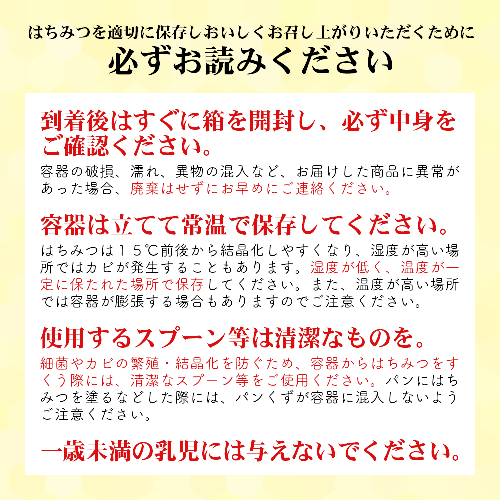 はちみつを適切に保存しおいしくお召し上がりいただくために
必ずお読みください

到着後はすぐに箱を開封し、必ず中身をご確認ください。

容器の破損、濡れ、異物の混入など、お届けした商品に異常があった場合、廃棄はせずにお早めにご連絡ください。

容器は立てて常温で保存してください。

はちみつは15℃前後から結晶化しやすくなり、湿度が高い場所ではカビが発生することもあります。湿度が低く、温度が一定に保たれた場所で保存してください。また、温度が高い場所では容器が膨張する場合もありますのでご注意ください。

使用するスプーン等は清潔なものを。

細菌やカビの繁殖・結晶化を防ぐため、容器からはちみつをすくう際には、清潔なスプーン等をご使用ください。パンにはちみつを塗るなどした際には、パンくずが容器に混入しないようご注意ください。

一歳未満の乳児には与えないでください。